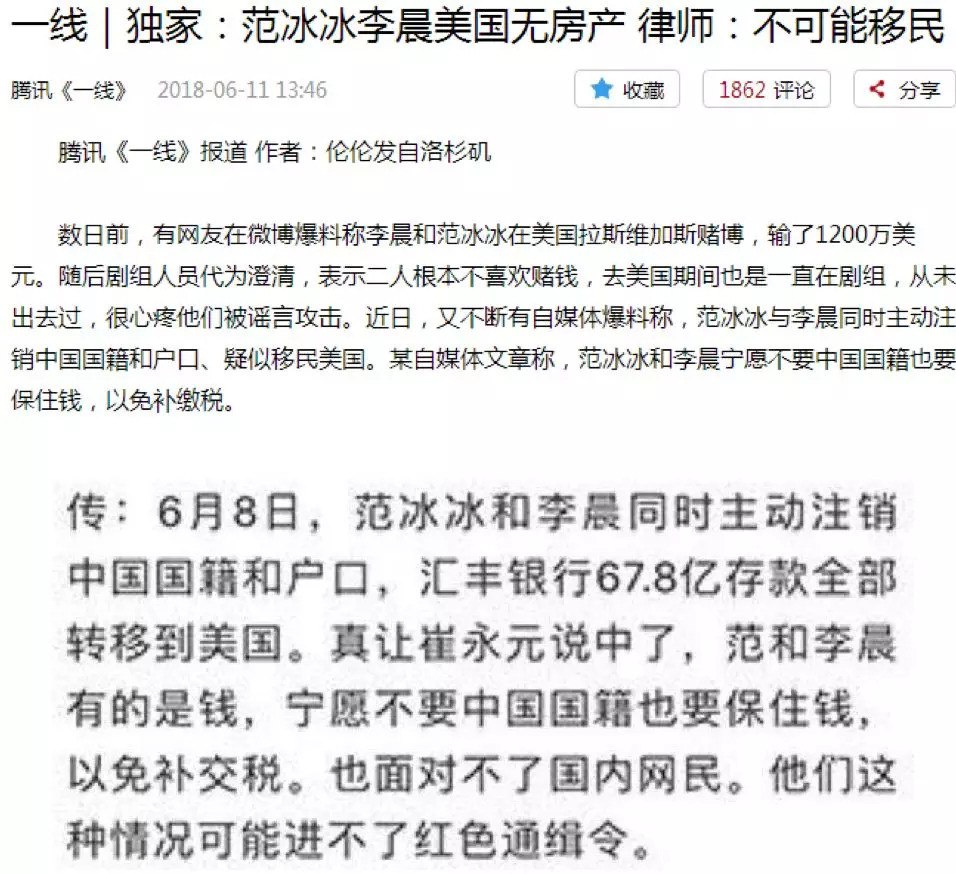 一线｜独家：范冰冰李晨美国无房产 律师：不可能移民

腾讯《一线》 2018-06-11 13:46

收藏 1862 评论 分享

腾讯《一线》报道 作者：伦伦发自洛杉矶

数日前，有网友在微博爆料称李晨和范冰冰在美国拉斯维加斯赌博，输了1200万美元。随后剧组人员代为澄清，表示二人根本不喜欢赌钱，去美国期间也是一直在剧组，从未出去过，很心疼他们被谣言攻击。近日，又不断有自媒体爆料称，范冰冰与李晨同时主动注销中国国籍和户口、疑似移民美国。某自媒体文章称，范冰冰和李晨宁愿不要中国国籍也要保住钱，以免补缴税。

传：6月8日，范冰冰和李晨同时主动注销中国国籍和户口，汇丰银行67.8亿存款全部转移到美国。真让崔永元说中了，范和李晨有的是钱，宁愿不要中国国籍也要保住钱，以免补交税。也面对不了国内网民。他们这种情况可能进不了红色通缉令。